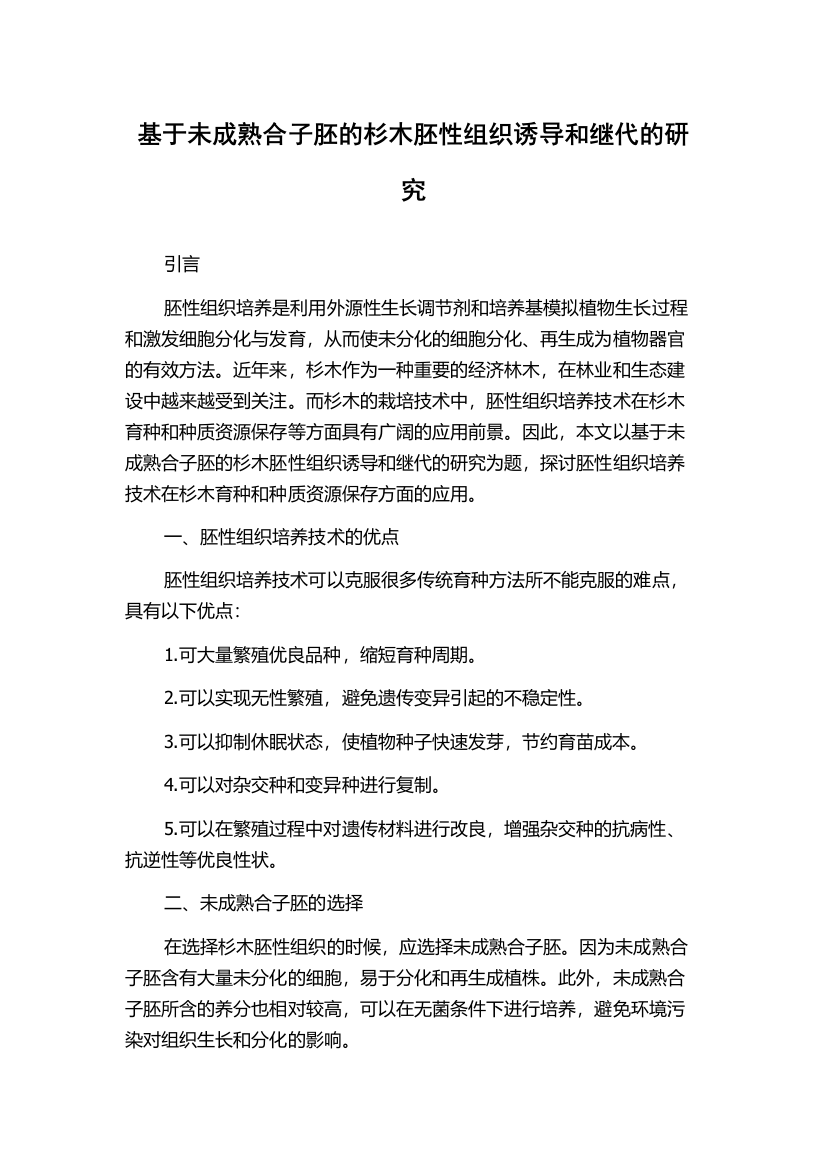 基于未成熟合子胚的杉木胚性组织诱导和继代的研究

引言

胚性组织培养是利用外源性生长调节剂和培养基模拟植物生长过程和激发细胞分化与发育，从而使未分化的细胞分化、再生成为植物器官的有效方法。近年来，杉木作为一种重要的经济林木，在林业和生态建设中越来越受到关注。而杉木的栽培技术中，胚性组织培养技术在杉木育种和种质资源保存等方面具有广阔的应用前景。因此，本文以基于未成熟合子胚的杉木胚性组织诱导和继代的研究为题，探讨胚性组织培养技术在杉木育种和种质资源保存方面的应用。

一、胚性组织培养技术的优点

胚性组织培养技术可以克服很多传统育种方法所不能克服的难点，具有以下优点：

1.可大量繁殖优良品种，缩短育种周期。

2.可以实现无性繁殖，避免遗传变异引起的不稳定性。

3.可以抑制休眠状态，使植物种子快速发芽，节约育苗成本。

4.可以对杂交种和变异种进行复制。

5.可以在繁殖过程中对遗传材料进行改良，增强杂交种的抗病性、抗逆性等优良性状。

二、未成熟合子胚的选择

在选择杉木胚性组织的时候，应选择未成熟合子胚。因为未成熟合子胚含有大量未分化的细胞，易于分化和再生成植株。此外，未成熟合子胚所含的养分也相对较高，可以在无菌条件下进行培养，避免环境污染对组织生长和分化的影响。